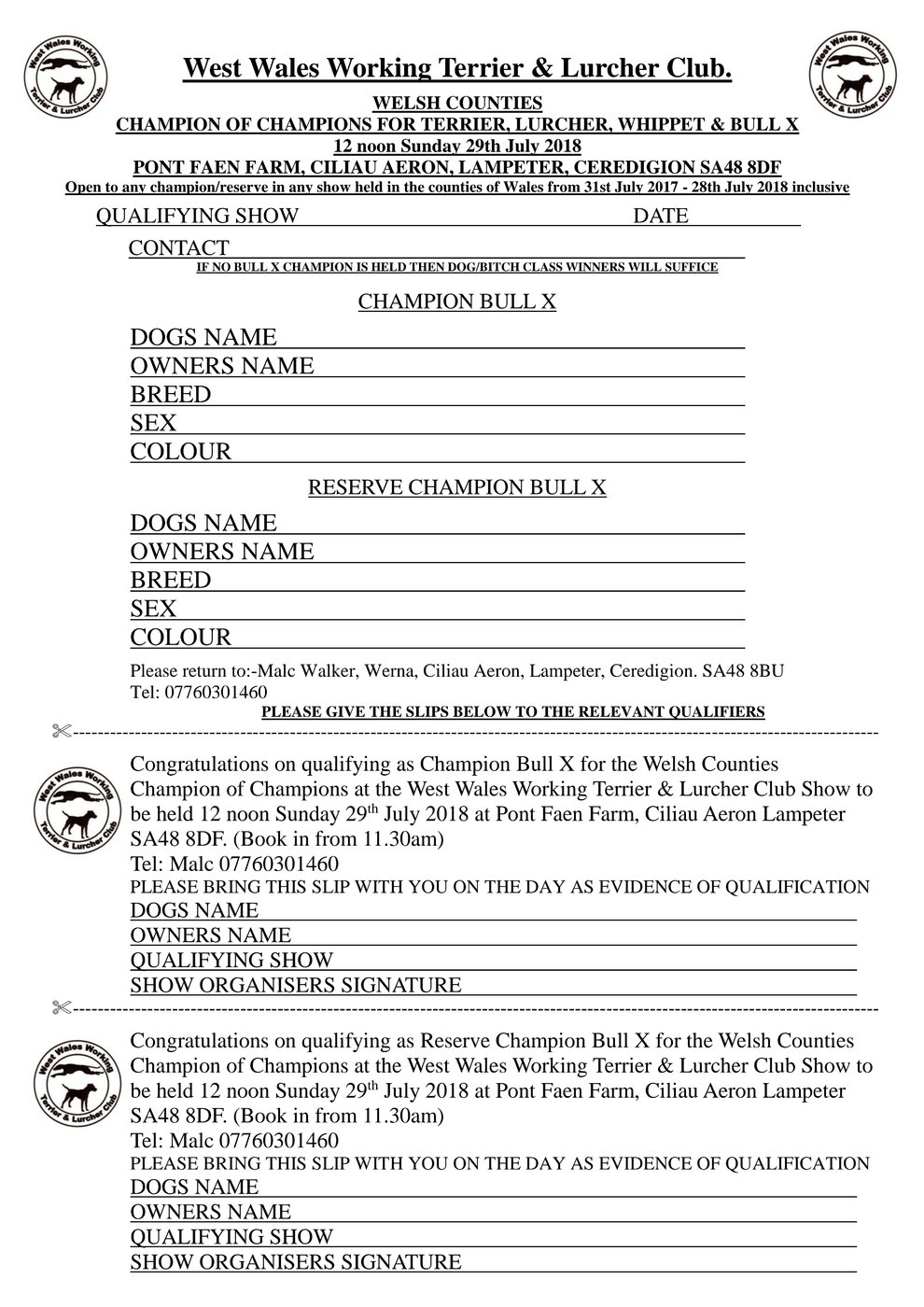 West Wales Working Terrier & Lurcher Club

West Wales Working Terrier & Lurcher Club.

West Wales Working Terrier & Lurcher Club

WELSH COUNTIES
CHAMPION OF CHAMPIONS FOR TERRIER, LURCHER, WHIPPET & BULL X
12 noon Sunday 29th July 2018
PONT FAEN FARM, CILIAU AERON, LAMPETER, CEREDIGION SA48 8DF
Open to any champion/reserve in any show held in the counties of Wales from 31st July 2017 - 28th July 2018 inclusive

QUALIFYING SHOW DATE

CONTACT
IF NO BULL X CHAMPION IS HELD THEN DOG/BITCH CLASS WINNERS WILL SUFFICE

CHAMPION BULL X

DOGS NAME
OWNERS NAME
BREED
SEX
COLOUR

RESERVE CHAMPION BULL X

DOGS NAME
OWNERS NAME
BREED
SEX
COLOUR

Please return to:-Malc Walker, Werna, Ciliau Aeron, Lampeter, Ceredigion. SA48 8BU
Tel: 07760301460
PLEASE GIVE THE SLIPS BELOW TO THE RELEVANT QUALIFIERS

West Wales Working Terrier & Lurcher Club

Congratulations on qualifying as Champion Bull X for the Welsh Counties Champion of Champions at the West Wales Working Terrier & Lurcher Club Show to be held 12 noon Sunday 29$^{th}$ July 2018 at Pont Faen Farm, Ciliau Aeron Lampeter SA48 8DF. (Book in from 11.30am)
Tel: Malc 07760301460
PLEASE BRING THIS SLIP WITH YOU ON THE DAY AS EVIDENCE OF QUALIFICATION
DOGS NAME
OWNERS NAME
QUALIFYING SHOW
SHOW ORGANISERS SIGNATURE

West Wales Working Terrier & Lurcher Club

Congratulations on qualifying as Reserve Champion Bull X for the Welsh Counties Champion of Champions at the West Wales Working Terrier & Lurcher Club Show to be held 12 noon Sunday 29$^{th}$ July 2018 at Pont Faen Farm, Ciliau Aeron Lampeter SA48 8DF. (Book in from 11.30am)
Tel: Malc 07760301460
PLEASE BRING THIS SLIP WITH YOU ON THE DAY AS EVIDENCE OF QUALIFICATION
DOGS NAME
OWNERS NAME
QUALIFYING SHOW
SHOW ORGANISERS SIGNATURE